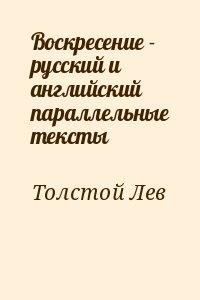 Воскресение - русский и английский параллельные тексты

Толстой Лев